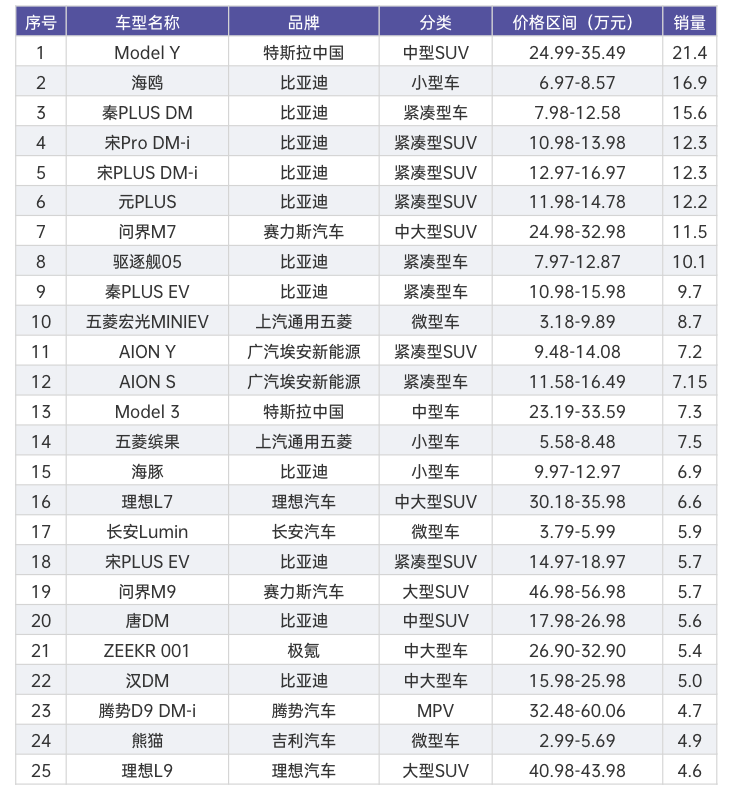 | 序号 | 车型名称 | 品牌 | 分类 | 价格区间（万元） | 销量 |
|---|---|---|---|---|---|
| 1 | Model Y | 特斯拉中国 | 中型SUV | 24.99-35.49 | 21.4 |
| 2 | 海鸥 | 比亚迪 | 小型车 | 6.97-8.57 | 16.9 |
| 3 | 秦PLUS DM | 比亚迪 | 紧凑型车 | 7.98-12.58 | 15.6 |
| 4 | 宋Pro DM-i | 比亚迪 | 紧凑型SUV | 10.98-13.98 | 12.3 |
| 5 | 宋PLUS DM-i | 比亚迪 | 紧凑型SUV | 12.97-16.97 | 12.3 |
| 6 | 元PLUS | 比亚迪 | 紧凑型SUV | 11.98-14.78 | 12.2 |
| 7 | 问界M7 | 赛力斯汽车 | 中大型SUV | 24.98-32.98 | 11.5 |
| 8 | 驱逐舰05 | 比亚迪 | 紧凑型车 | 7.97-12.87 | 10.1 |
| 9 | 秦PLUS EV | 比亚迪 | 紧凑型车 | 10.98-15.98 | 9.7 |
| 10 | 五菱宏光MINIEV | 上汽通用五菱 | 微型车 | 3.18-9.89 | 8.7 |
| 11 | AION Y | 广汽埃安新能源 | 紧凑型SUV | 9.48-14.08 | 7.2 |
| 12 | AION S | 广汽埃安新能源 | 紧凑型车 | 11.58-16.49 | 7.15 |
| 13 | Model 3 | 特斯拉中国 | 中型车 | 23.19-33.59 | 7.3 |
| 14 | 五菱缤果 | 上汽通用五菱 | 小型车 | 5.58-8.48 | 7.5 |
| 15 | 海豚 | 比亚迪 | 小型车 | 9.97-12.97 | 6.9 |
| 16 | 理想L7 | 理想汽车 | 中大型SUV | 30.18-35.98 | 6.6 |
| 17 | 长安Lumin | 长安汽车 | 微型车 | 3.79-5.99 | 5.9 |
| 18 | 宋PLUS EV | 比亚迪 | 紧凑型SUV | 14.97-18.97 | 5.7 |
| 19 | 问界M9 | 赛力斯汽车 | 大型SUV | 46.98-56.98 | 5.7 |
| 20 | 唐DM | 比亚迪 | 中型SUV | 17.98-26.98 | 5.6 |
| 21 | ZEEKR 001 | 极氪 | 中大型车 | 26.90-32.90 | 5.4 |
| 22 | 汉DM | 比亚迪 | 中大型车 | 15.98-25.98 | 5.0 |
| 23 | 腾势D9 DM-i | 腾势汽车 | MPV | 32.48-60.06 | 4.7 |
| 24 | 熊猫 | 吉利汽车 | 微型车 | 2.99-5.69 | 4.9 |
| 25 | 理想L9 | 理想汽车 | 大型SUV | 40.98-43.98 | 4.6 |